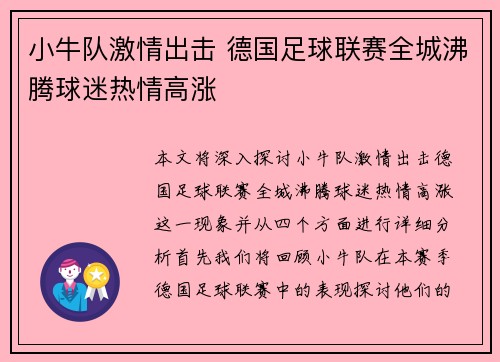 小牛队激情出击 德国足球联赛全城沸腾球迷热情高涨

本文将深入探讨小牛队激情出击德国足球联赛全城沸腾球迷热情高涨这一现象并从四个方面进行详细分析首先我们将回顾小牛队在本赛季德国足球联赛中的表现探讨他们的